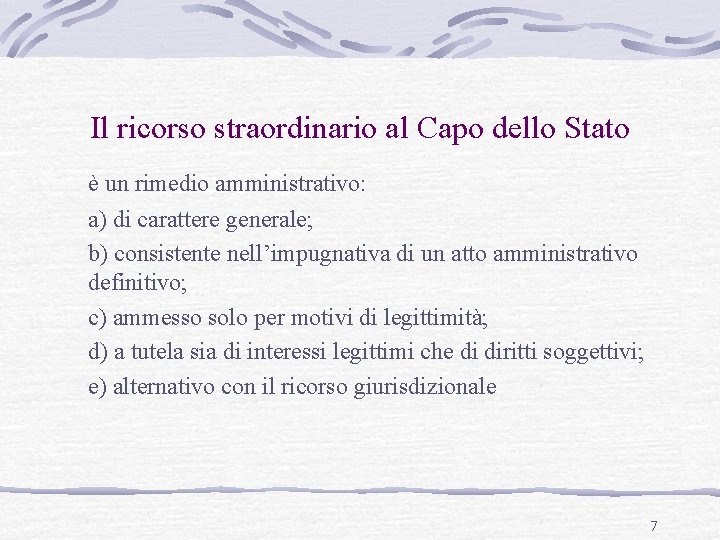 Il ricorso straordinario al Capo dello Stato

è un rimedio amministrativo:

a) di carattere generale;

b) consistente nell’impugnativa di un atto amministrativo definitivo;

c) ammesso solo per motivi di legittimità;

d) a tutela sia di interessi legittimi che di diritti soggettivi;

e) alternativo con il ricorso giurisdizionale

7